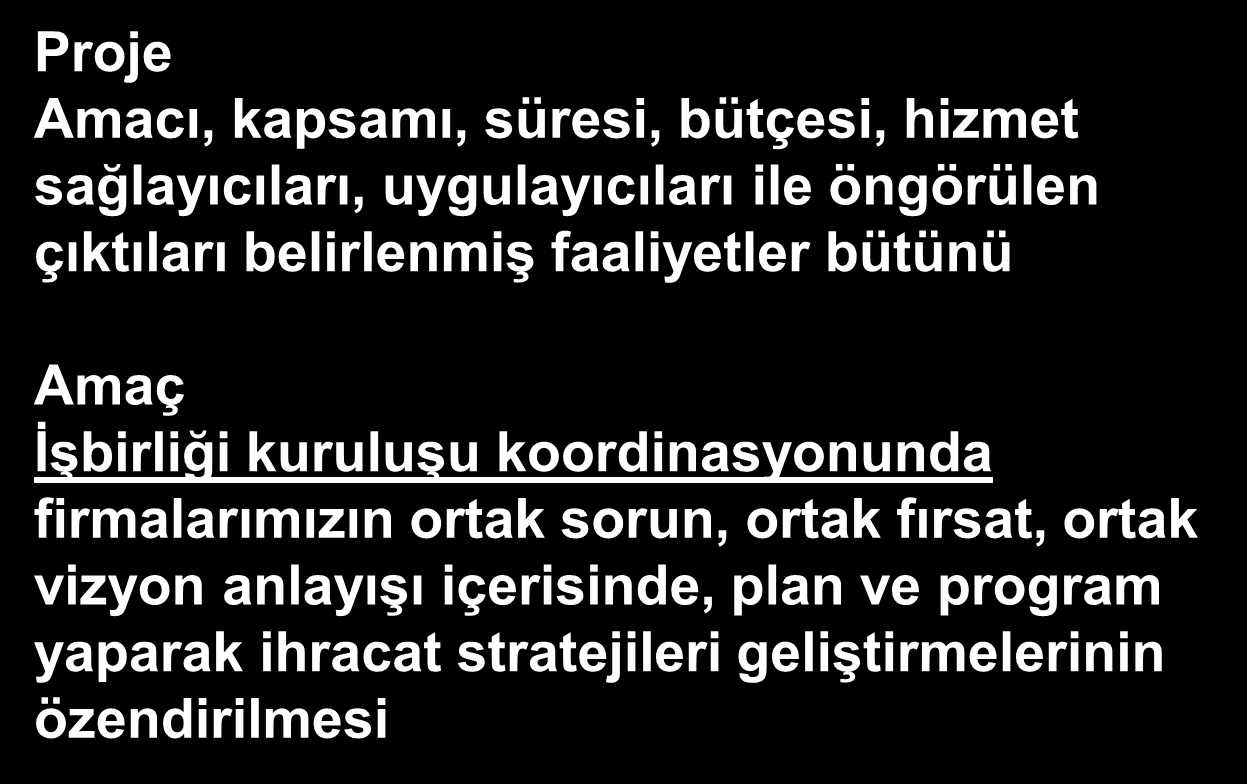 Proje
Amacı, kapsamı, süresi, bütçesi, hizmet sağlayıcıları, uygulayıcıları ile öngörülen çıktıları belirlenmiş faaliyetler bütünü

Amaç
İşbirliği kuruluşu koordinasyonunda firmalarımızın ortak sorun, ortak fırsat, ortak vizyon anlayışı içerisinde, plan ve program yaparak ihracat stratejileri geliştirmelerinin özendirilmesi